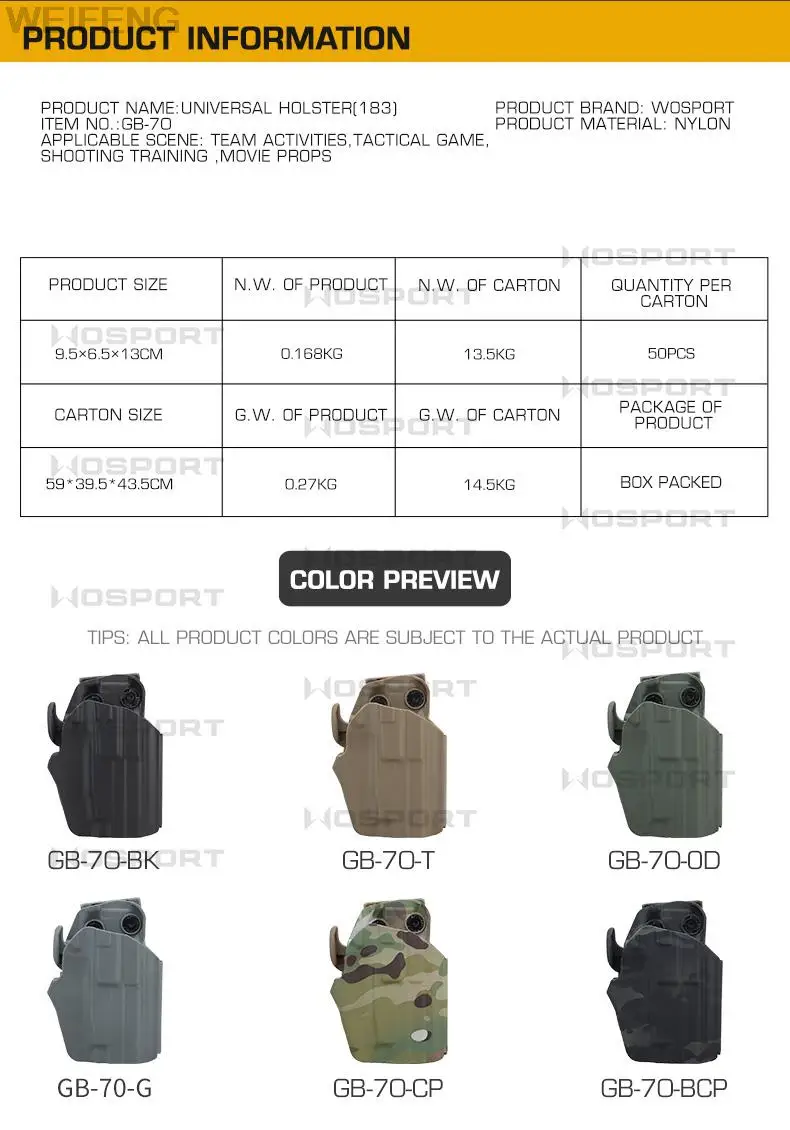 PRODUCT INFORMATION

PRODUCT NAME:UNIVERSAL HOLSTER(183)
ITEM NO.:GB-70
APPLICABLE SCENE: TEAM ACTIVITIES,TACTICAL GAME, SHOOTING TRAINING ,MOVIE PROPS

PRODUCT BRAND: WOSPORT
PRODUCT MATERIAL: NYLON

| PRODUCT SIZE | N.W. OF PRODUCT | N.W. OF CARTON | QUANTITY PER CARTON |
|---|---|---|---|
| 9.5×6.5×13CM | 0.168KG | 13.5KG | 50PCS |
| CARTON SIZE | G.W. OF PRODUCT | G.W. OF CARTON | PACKAGE OF PRODUCT |
| 59*39.5*43.5CM | 0.27KG | 14.5KG | BOX PACKED |

COLOR PREVIEW

TIPS: ALL PRODUCT COLORS ARE SUBJECT TO THE ACTUAL PRODUCT

GB-70-BK

GB-70-T

GB-70-OD

GB-70-G

GB-70-CP

GB-70-BCP

WEIFENG

WOSPORT